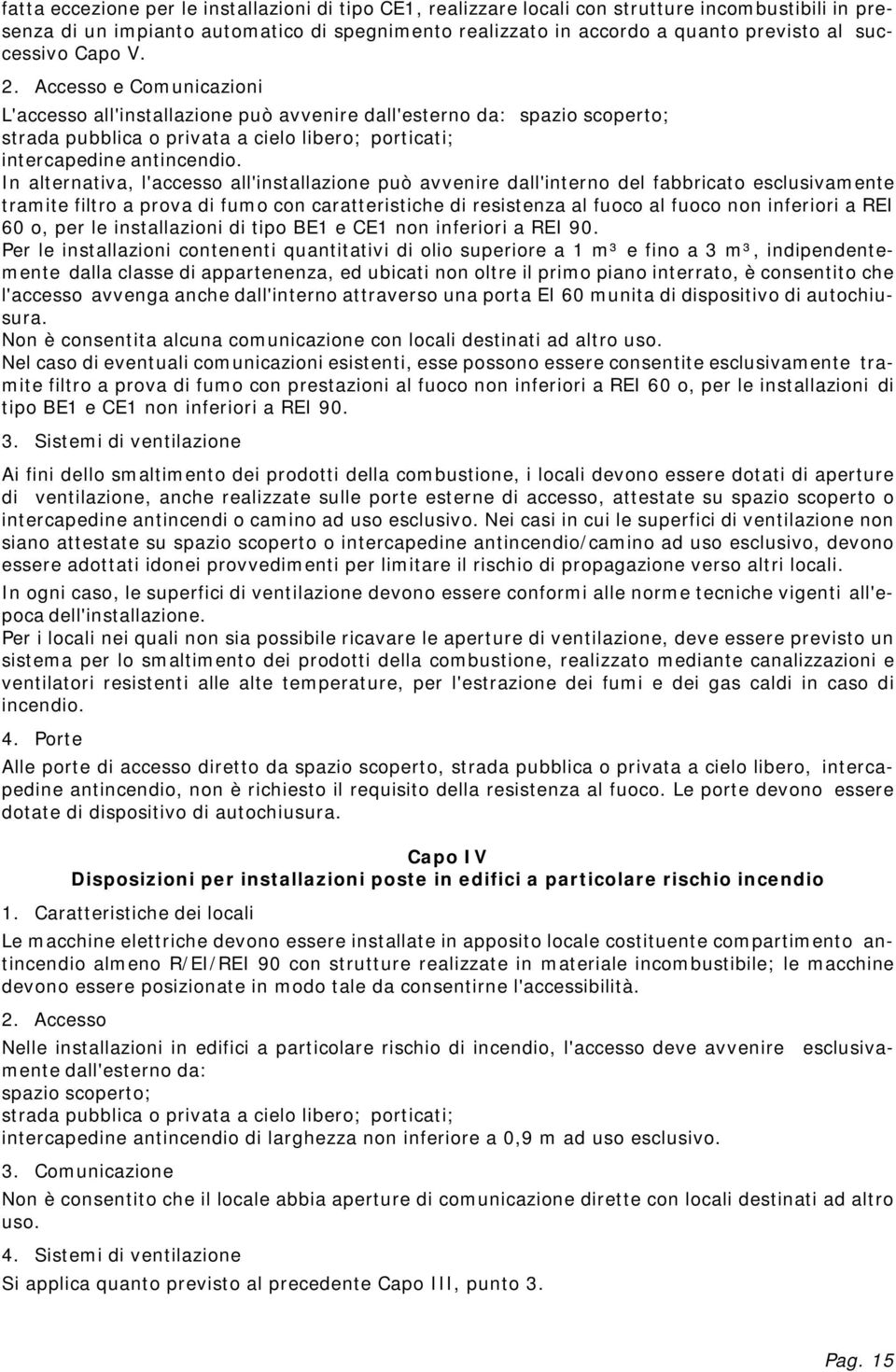 fatta eccezione per le installazioni di tipo CE1, realizzare locali con strutture incombustibili in presenza di un impianto automatico di spegnimento realizzato in accordo a quanto previsto al successivo Capo V.

2. Accesso e Comunicazioni

L'accesso all'installazione può avvenire dall'esterno da: spazio scoperto; strada pubblica o privata a cielo libero; porticati; intercapedine antincendio.

In alternativa, l'accesso all'installazione può avvenire dall'interno del fabbricato esclusivamente tramite filtro a prova di fumo con caratteristiche di resistenza al fuoco al fuoco non inferiori a REI 60 o, per le installazioni di tipo BE1 e CE1 non inferiori a REI 90.

Per le installazioni contenenti quantitativi di olio superiore a 1 m³ e fino a 3 m³, indipendentemente dalla classe di appartenenza, ed ubicati non oltre il primo piano interrato, è consentito che l'accesso avvenga anche dall'interno attraverso una porta EI 60 munita di dispositivo di autochiusura.

Non è consentita alcuna comunicazione con locali destinati ad altro uso.

Nel caso di eventuali comunicazioni esistenti, esse possono essere consentite esclusivamente tramite filtro a prova di fumo con prestazioni al fuoco non inferiori a REI 60 o, per le installazioni di tipo BE1 e CE1 non inferiori a REI 90.

3. Sistemi di ventilazione

Ai fini dello smaltimento dei prodotti della combustione, i locali devono essere dotati di aperture di ventilazione, anche realizzate sulle porte esterne di accesso, attestate su spazio scoperto o intercapedine antincendi o camino ad uso esclusivo. Nei casi in cui le superfici di ventilazione non siano attestate su spazio scoperto o intercapedine antincendio/camino ad uso esclusivo, devono essere adottati idonei provvedimenti per limitare il rischio di propagazione verso altri locali.

In ogni caso, le superfici di ventilazione devono essere conformi alle norme tecniche vigenti all'epoca dell'installazione.

Per i locali nei quali non sia possibile ricavare le aperture di ventilazione, deve essere previsto un sistema per lo smaltimento dei prodotti della combustione, realizzato mediante canalizzazioni e ventilatori resistenti alle alte temperature, per l'estrazione dei fumi e dei gas caldi in caso di incendio.

4. Porte

Alle porte di accesso diretto da spazio scoperto, strada pubblica o privata a cielo libero, intercapedine antincendio, non è richiesto il requisito della resistenza al fuoco. Le porte devono essere dotate di dispositivo di autochiusura.

Capo IV
Disposizioni per installazioni poste in edifici a particolare rischio incendio

1. Caratteristiche dei locali

Le macchine elettriche devono essere installate in apposito locale costituente compartimento antincendio almeno R/EI/REI 90 con strutture realizzate in materiale incombustibile; le macchine devono essere posizionate in modo tale da consentirne l'accessibilità.

2. Accesso

Nelle installazioni in edifici a particolare rischio di incendio, l'accesso deve avvenire esclusivamente dall'esterno da:
spazio scoperto;
strada pubblica o privata a cielo libero; porticati;
intercapedine antincendio di larghezza non inferiore a 0,9 m ad uso esclusivo.

3. Comunicazione

Non è consentito che il locale abbia aperture di comunicazione dirette con locali destinati ad altro uso.

4. Sistemi di ventilazione

Si applica quanto previsto al precedente Capo III, punto 3.

Pag. 15